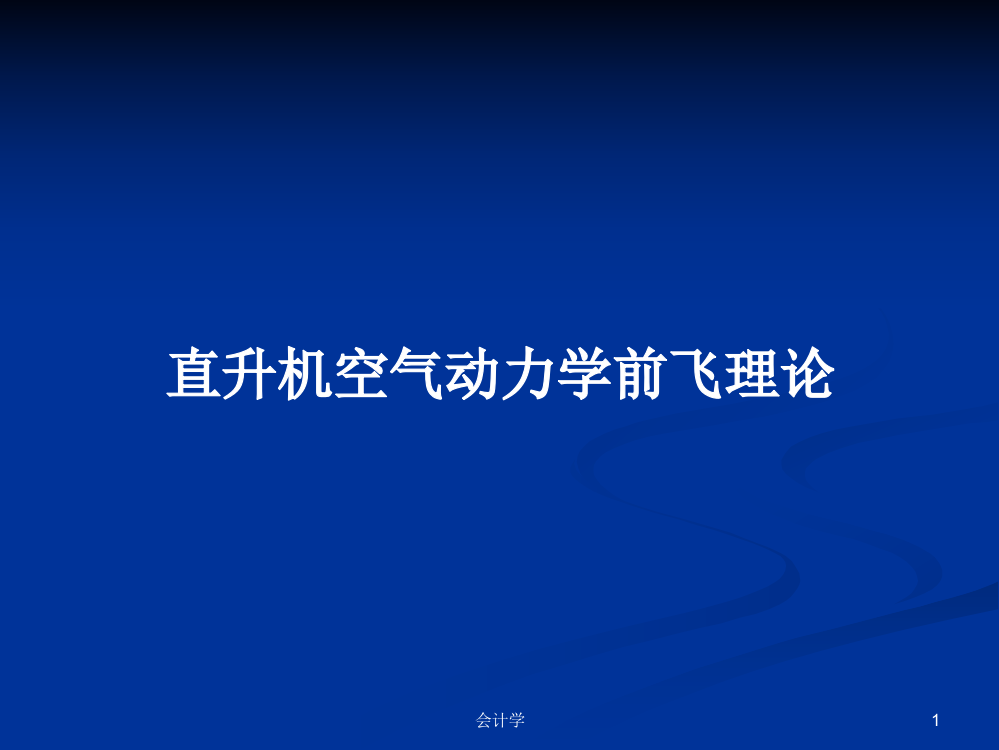 直升机空气动力学前飞理论

会计学

1